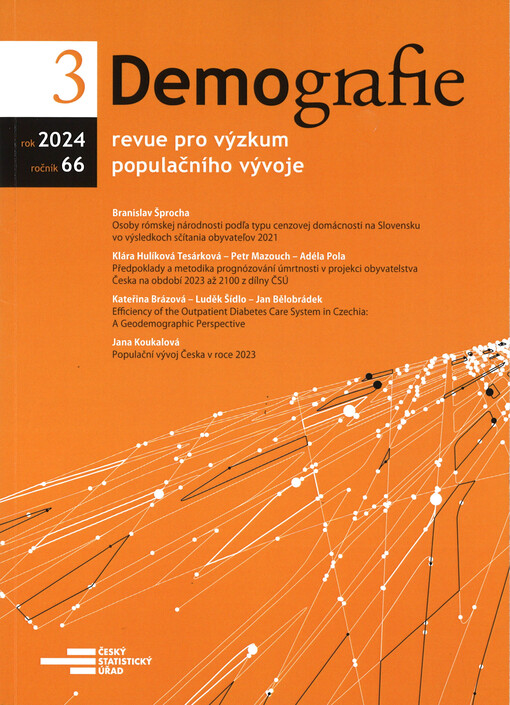 3

Demografie

rok 2024
ročník 66

revue pro výzkum
populačního vývoje

Branislav Šprocha
Osoby rómskej národnosti podľa typu cenzovej domácnosti na Slovensku vo výsledkoch sčítania obyvateľov 2021

Klára Hulíková Tesárková – Petr Mazouch – Adéla Pola
Předpoklady a metodika prognózování úmrtnosti v projekci obyvatelstva Česka na období 2023 až 2100 z dílny ČSÚ

Kateřina Brázová – Luděk Šídlo – Jan Bělobrádek
Efficiency of the Outpatient Diabetes Care System in Czechia: A Geodemographic Perspective

Jana Koukalová
Populační vývoj Česka v roce 2023

ČESKÝ
STATISTICKÝ
ÚŘAD